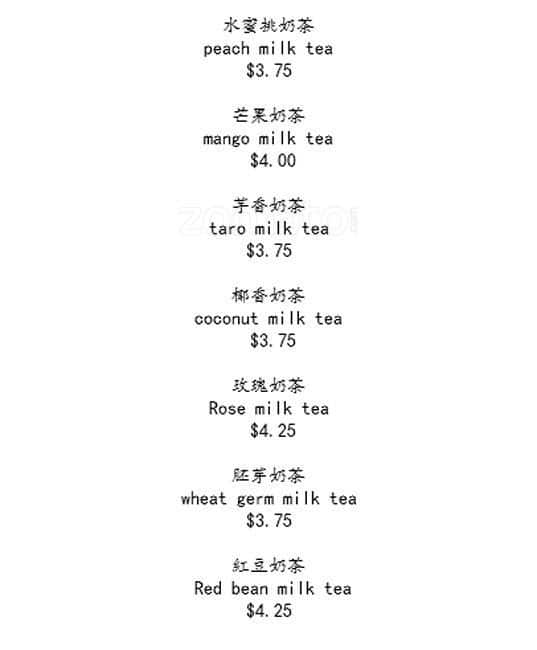 水蜜桃奶茶
peach milk tea
$3.75

芒果奶茶
mango milk tea
$4.00

芋香奶茶
taro milk tea
$3.75

椰香奶茶
coconut milk tea
$3.75

玫瑰奶茶
Rose milk tea
$4.25

胚芽奶茶
wheat germ milk tea
$3.75

紅豆奶茶
Red bean milk tea
$4.25